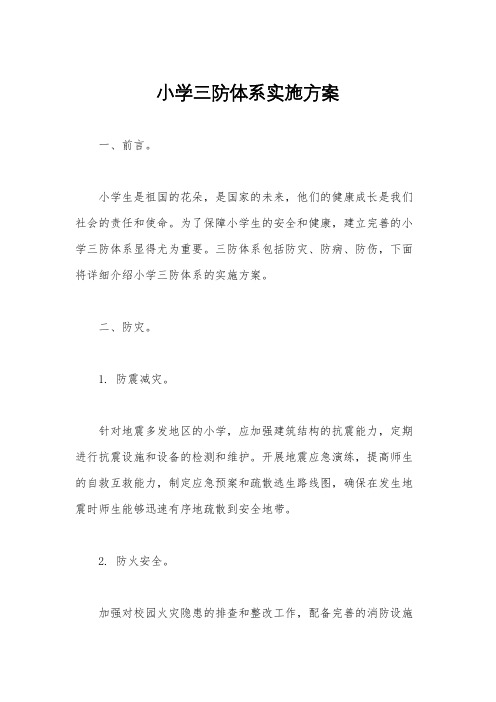 小学三防体系实施方案

一、前言。

小学生是祖国的花朵，是国家的未来，他们的健康成长是我们社会的责任和使命。为了保障小学生的安全和健康，建立完善的小学三防体系显得尤为重要。三防体系包括防灾、防病、防伤，下面将详细介绍小学三防体系的实施方案。

二、防灾。

1. 防震减灾。

针对地震多发地区的小学，应加强建筑结构的抗震能力，定期进行抗震设施和设备的检测和维护。开展地震应急演练，提高师生的自救互救能力，制定应急预案和疏散逃生路线图，确保在发生地震时师生能够迅速有序地疏散到安全地带。

2. 防火安全。

加强对校园火灾隐患的排查和整改工作，配备完善的消防设施